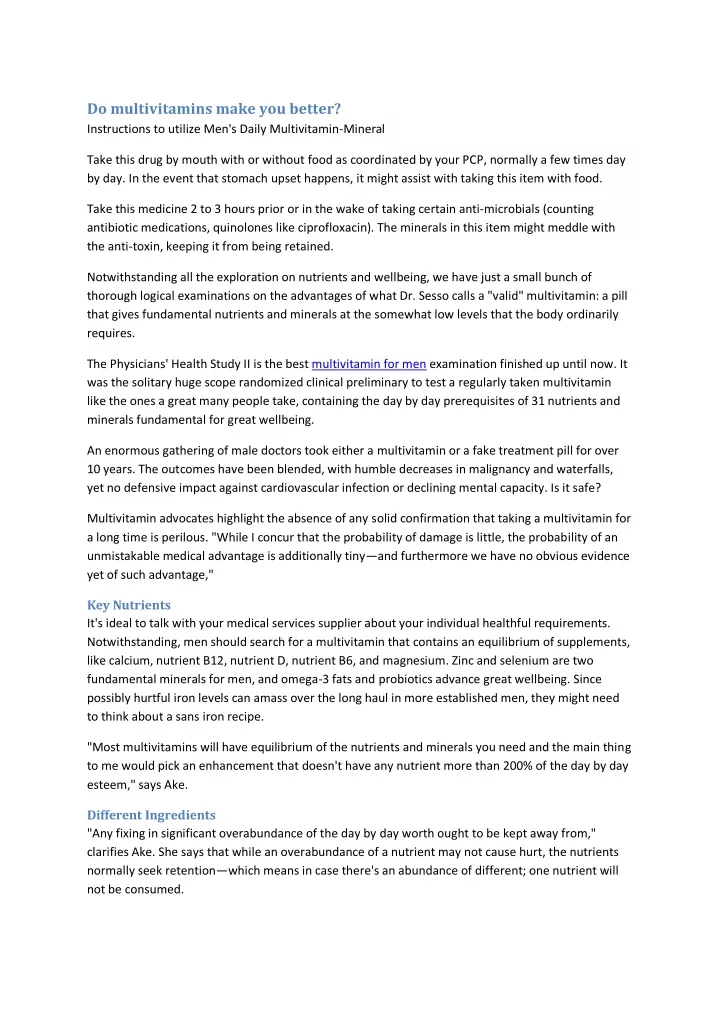 Do multivitamins make you better?
Instructions to utilize Men's Daily Multivitamin-Mineral

Take this drug by mouth with or without food as coordinated by your PCP, normally a few times day by day. In the event that stomach upset happens, it might assist with taking this item with food.

Take this medicine 2 to 3 hours prior or in the wake of taking certain anti-microbials (counting antibiotic medications, quinolones like ciprofloxacin). The minerals in this item might meddle with the anti-toxin, keeping it from being retained.

Notwithstanding all the exploration on nutrients and wellbeing, we have just a small bunch of thorough logical examinations on the advantages of what Dr. Sesso calls a "valid" multivitamin: a pill that gives fundamental nutrients and minerals at the somewhat low levels that the body ordinarily requires.

The Physicians' Health Study II is the best multivitamin for men examination finished up until now. It was the solitary huge scope randomized clinical preliminary to test a regularly taken multivitamin like the ones a great many people take, containing the day by day prerequisites of 31 nutrients and minerals fundamental for great wellbeing.

An enormous gathering of male doctors took either a multivitamin or a fake treatment pill for over 10 years. The outcomes have been blended, with humble decreases in malignancy and waterfalls, yet no defensive impact against cardiovascular infection or declining mental capacity. Is it safe?

Multivitamin advocates highlight the absence of any solid confirmation that taking a multivitamin for a long time is perilous. "While I concur that the probability of damage is little, the probability of an unmistakable medical advantage is additionally tiny—and furthermore we have no obvious evidence yet of such advantage,"

Key Nutrients
It's ideal to talk with your medical services supplier about your individual healthful requirements. Notwithstanding, men should search for a multivitamin that contains an equilibrium of supplements, like calcium, nutrient B12, nutrient D, nutrient B6, and magnesium. Zinc and selenium are two fundamental minerals for men, and omega-3 fats and probiotics advance great wellbeing. Since possibly hurtful iron levels can amass over the long haul in more established men, they might need to think about a sans iron recipe.

"Most multivitamins will have equilibrium of the nutrients and minerals you need and the main thing to me would pick an enhancement that doesn't have any nutrient more than 200% of the day by day esteem," says Ake.

Different Ingredients
"Any fixing in significant overabundance of the day by day worth ought to be kept away from," clarifies Ake. She says that while an overabundance of a nutrient may not cause hurt, the nutrients normally seek retention—which means in case there's an abundance of different; one nutrient will not be consumed.